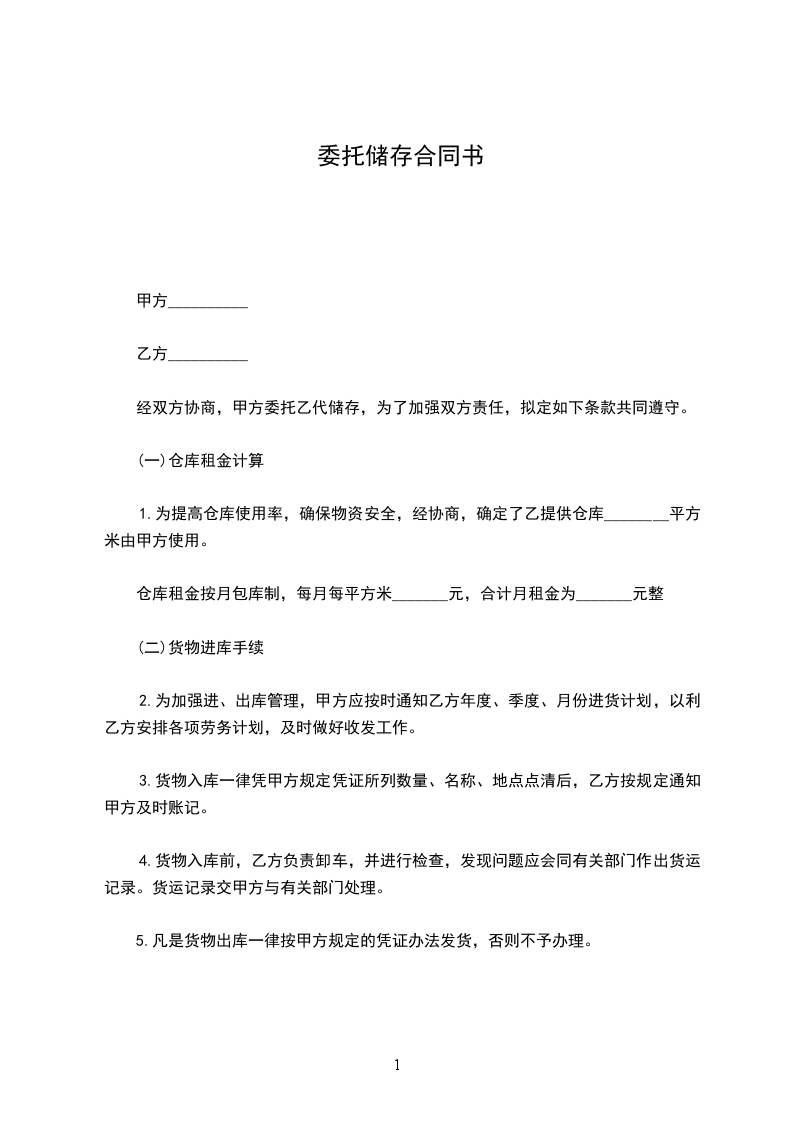 委托储存合同书

甲方__________

乙方__________

经双方协商，甲方委托乙代储存，为了加强双方责任，拟定如下条款共同遵守。

(一)仓库租金计算

1.为提高仓库使用率，确保物资安全，经协商，确定了乙提供仓库________平方米由甲方使用。

仓库租金按月包库制，每月每平方米_______元，合计月租金为_______元整

(二)货物进库手续

2.为加强进、出库管理，甲方应按时通知乙方年度、季度、月份进货计划，以利乙方安排各项劳务计划，及时做好收发工作。

3.货物入库一律凭甲方规定凭证所列数量、名称、地点点清后，乙方按规定通知甲方及时账记。

4.货物入库前，乙方负责卸车，并进行检查，发现问题应会同有关部门作出货运记录。货运记录交甲方与有关部门处理。

5.凡是货物出库一律按甲方规定的凭证办法发货，否则不予办理。

1